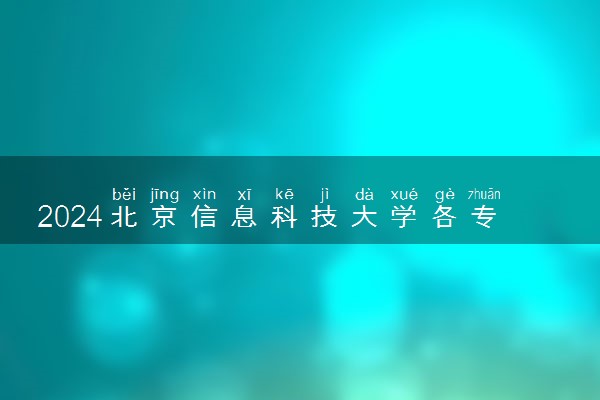 běi jīng xìn xī kē jì dà xué gè zhuān
2024北京信息科技大学各专